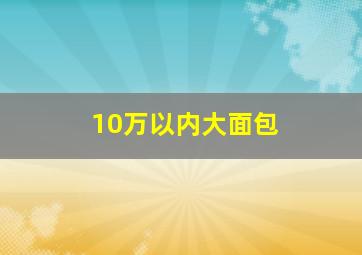 10万以内大面包